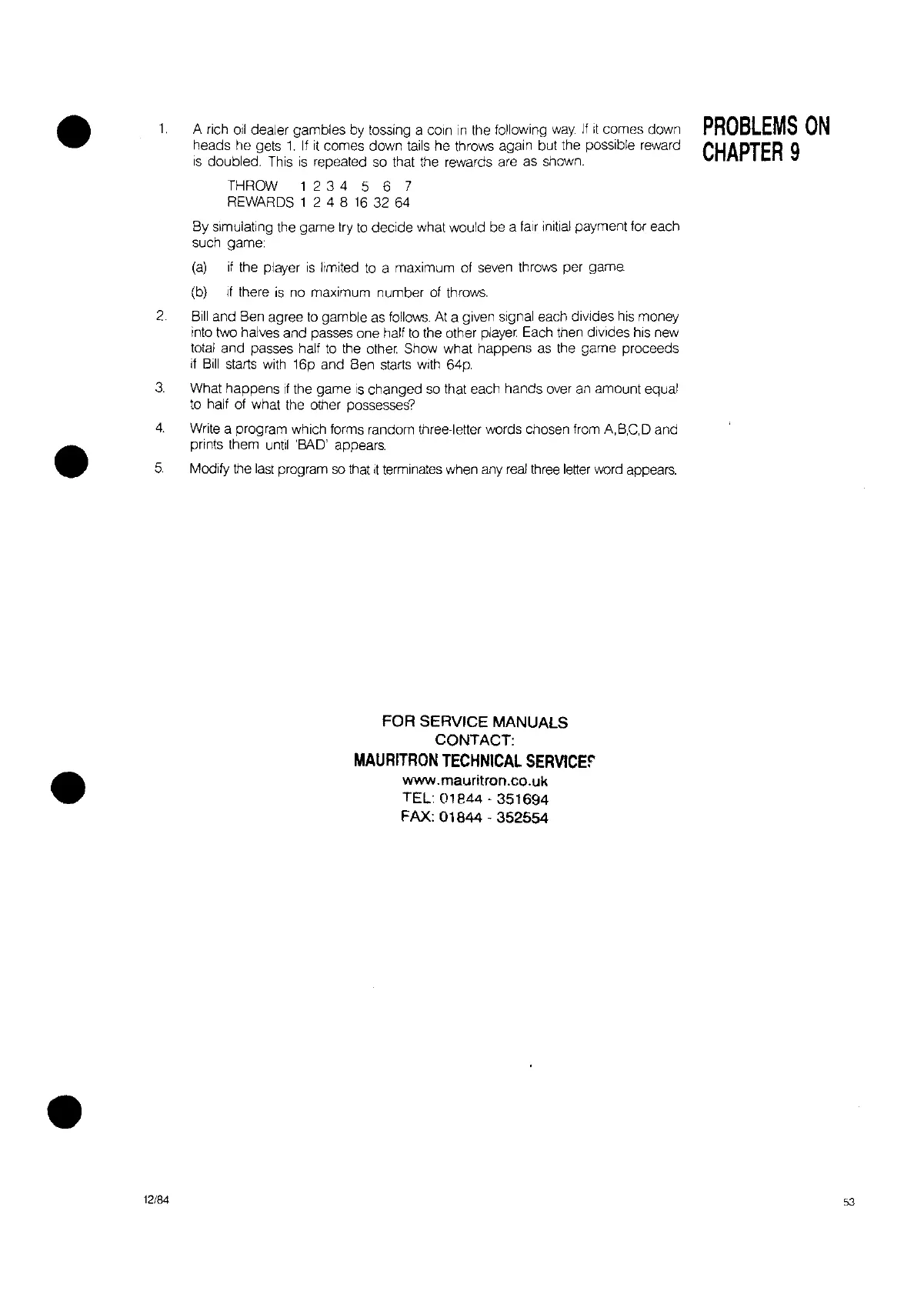 PROBLEMS ON CHAPTER 9

1. A rich oil dealer gambles by tossing a coin in the following way. If it comes down heads he gets 1. If it comes down tails he throws again but the possible reward is doubled. This is repeated so that the rewards are as shown.

THROW 1 2 3 4 5 6 7
REWARDS 1 2 4 8 16 32 64

By simulating the game try to decide what would be a fair initial payment for each such game:

(a) if the player is limited to a maximum of seven throws per game.

(b) if there is no maximum number of throws.

2. Bill and Ben agree to gamble as follows. At a given signal each divides his money into two halves and passes one half to the other player. Each then divides his new total and passes half to the other. Show what happens as the game proceeds if Bill starts with 16p and Ben starts with 64p.

3. What happens if the game is changed so that each hands over an amount equal to half of what the other possesses?

4. Write a program which forms random three-letter words chosen from A,B,C,D and prints them until 'BAD' appears.

5. Modify the last program so that it terminates when any real three letter word appears.

FOR SERVICE MANUALS
CONTACT:
MAURITRON TECHNICAL SERVICES
www.mauritron.co.uk
TEL: 01844 - 351694
FAX: 01844 - 352554

12/84

53